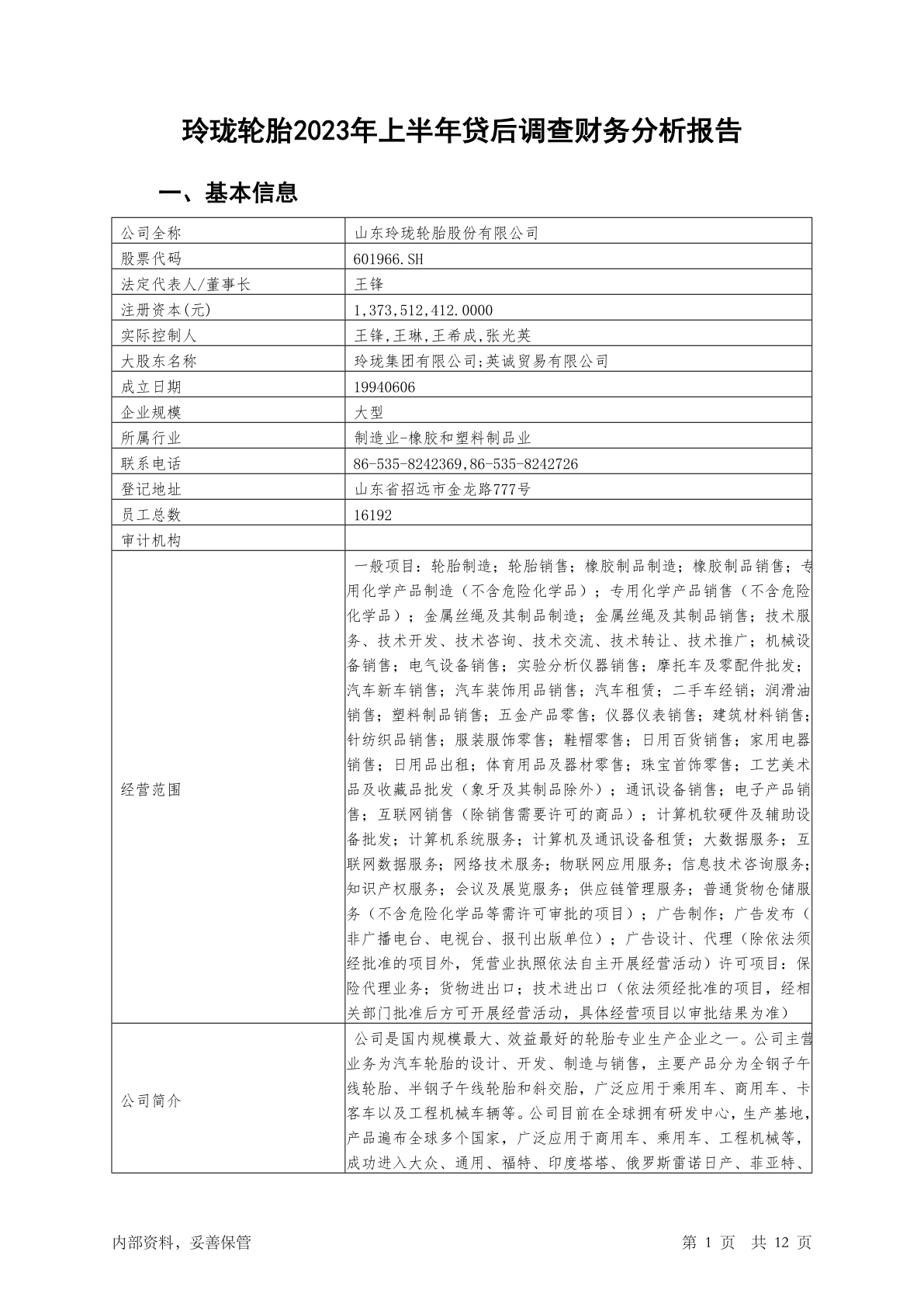 玲珑轮胎2023年上半年贷后调查财务分析报告

一、基本信息

| 公司全称 | 山东玲珑轮胎股份有限公司 |
|---|---|
| 股票代码 | 601966.SH |
| 法定代表人/董事长 | 王锋 |
| 注册资本(元) | 1,373,512,412.0000 |
| 实际控制人 | 王锋,王琳,王希成,张光英 |
| 大股东名称 | 玲珑集团有限公司;英诚贸易有限公司 |
| 成立日期 | 19940606 |
| 企业规模 | 大型 |
| 所属行业 | 制造业-橡胶和塑料制品业 |
| 联系电话 | 86-535-8242369,86-535-8242726 |
| 登记地址 | 山东省招远市金龙路777号 |
| 员工总数 | 16192 |
| 审计机构 | |
| 经营范围 | 一般项目：轮胎制造；轮胎销售；橡胶制品制造；橡胶制品销售；专用化学产品制造（不含危险化学品）；专用化学产品销售（不含危险化学品）；金属丝绳及其制品制造；金属丝绳及其制品销售；技术服务、技术开发、技术咨询、技术交流、技术转让、技术推广；机械设备销售；电气设备销售；实验分析仪器销售；摩托车及零配件批发；汽车新车销售；汽车装饰用品销售；汽车租赁；二手车经销；润滑油销售；塑料制品销售；五金产品零售；仪器仪表销售；建筑材料销售；针纺织品销售；服装服饰零售；鞋帽零售；日用百货销售；家用电器销售；日用品出租；体育用品及器材零售；珠宝首饰零售；工艺美术品及收藏品批发（象牙及其制品除外）；通讯设备销售；电子产品销售；互联网销售（除销售需要许可的商品）；计算机软硬件及辅助设备批发；计算机系统服务；计算机及通讯设备租赁；大数据服务；互联网数据服务；网络技术服务；物联网应用服务；信息技术咨询服务；知识产权服务；会议及展览服务；供应链管理服务；普通货物仓储服务（不含危险化学品等需许可审批的项目）；广告制作；广告发布（非广播电台、电视台、报刊出版单位）；广告设计、代理（除依法须经批准的项目外，凭营业执照依法自主开展经营活动）许可项目：保险代理业务；货物进出口；技术进出口（依法须经批准的项目，经相关部门批准后方可开展经营活动，具体经营项目以审批结果为准） |
| 公司简介 | 公司是国内规模最大、效益最好的轮胎专业生产企业之一。公司主营业务为汽车轮胎的设计、开发、制造与销售，主要产品分为全钢子午线轮胎、半钢子午线轮胎和斜交胎，广泛应用于乘用车、商用车、卡客车以及工程机械车辆等。公司目前在全球拥有研发中心，生产基地，产品遍布全球多个国家，广泛应用于商用车、乘用车、工程机械等，成功进入大众、通用、福特、印度塔塔、俄罗斯雷诺日产、菲亚特、 |

内部资料，妥善保管

第1页 共12页